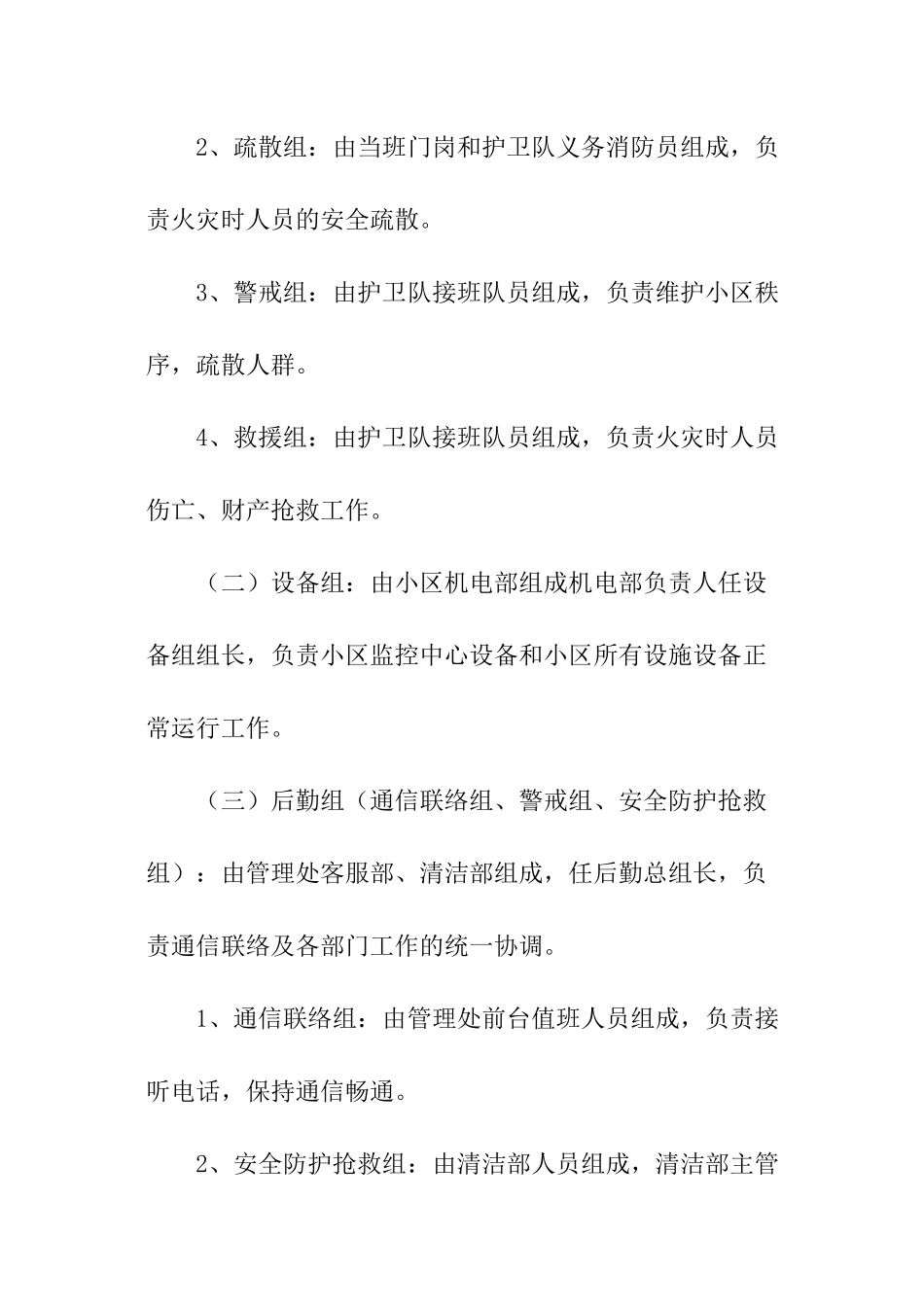 2、疏散组：由当班门岗和护卫队义务消防员组成，负责火灾时人员的安全疏散。

3、警戒组：由护卫队接班队员组成，负责维护小区秩序，疏散人群。

4、救援组：由护卫队接班队员组成，负责火灾时人员伤亡、财产抢救工作。

（二）设备组：由小区机电部组成机电部负责人任设备组组长，负责小区监控中心设备和小区所有设施设备正常运行工作。

（三）后勤组（通信联络组、警戒组、安全防护抢救组）：由管理处客服部、清洁部组成，任后勤总组长，负责通信联络及各部门工作的统一协调。

1、通信联络组：由管理处前台值班人员组成，负责接听电话，保持通信畅通。

2、安全防护抢救组：由清洁部人员组成，清洁部主管